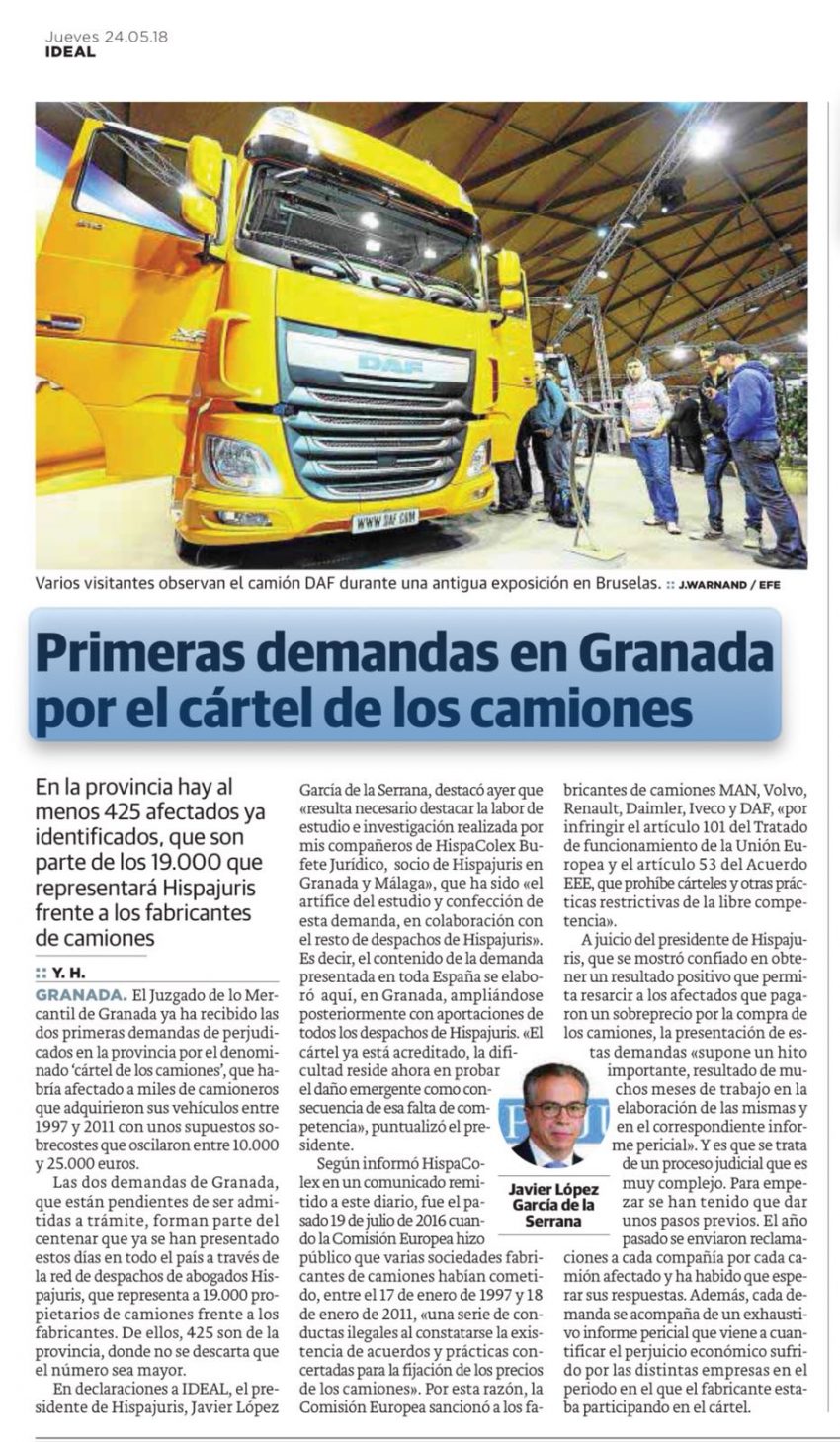 Jueves 24.05.18
IDEAL

DAF
WWW.DAF.COM

Varios visitantes observan el camión DAF durante una antigua exposición en Bruselas. :: J.WARNAND / EFE

Primeras demandas en Granada por el cártel de los camiones

En la provincia hay al menos 425 afectados ya identificados, que son parte de los 19.000 que representará Hispajuris frente a los fabricantes de camiones

:: Y. H.

GRANADA. El Juzgado de lo Mercantil de Granada ya ha recibido las dos primeras demandas de perjudicados en la provincia por el denominado 'cártel de los camiones', que habría afectado a miles de camioneros que adquirieron sus vehículos entre 1997 y 2011 con unos supuestos sobrecostes que oscilaron entre 10.000 y 25.000 euros.

Las dos demandas de Granada, que están pendientes de ser admitidas a trámite, forman parte del centenar que ya se han presentado estos días en todo el país a través de la red de despachos de abogados Hispajuris, que representa a 19.000 propietarios de camiones frente a los fabricantes. De ellos, 425 son de la provincia, donde no se descarta que el número sea mayor.

En declaraciones a IDEAL, el presidente de Hispajuris, Javier López García de la Serrana, destacó ayer que «resulta necesario destacar la labor de estudio e investigación realizada por mis compañeros de HispaColex Bufete Jurídico, socio de Hispajuris en Granada y Málaga», que ha sido «el artífice del estudio y confección de esta demanda, en colaboración con el resto de despachos de Hispajuris». Es decir, el contenido de la demanda presentada en toda España se elaboró aquí, en Granada, ampliándose posteriormente con aportaciones de todos los despachos de Hispajuris. «El cártel ya está acreditado, la dificultad reside ahora en probar el daño emergente como consecuencia de esa falta de competencia», puntualizó el presidente.

Según informó HispaColex en un comunicado remitido a este diario, fue el pasado 19 de julio de 2016 cuando la Comisión Europea hizo público que varias sociedades fabricantes de camiones habían cometido, entre el 17 de enero de 1997 y 18 de enero de 2011, «una serie de conductas ilegales al constatarse la existencia de acuerdos y prácticas concertadas para la fijación de los precios de los camiones». Por esta razón, la Comisión Europea sancionó a los fabricantes de camiones MAN, Volvo, Renault, Daimler, Iveco y DAF, «por infringir el artículo 101 del Tratado de funcionamiento de la Unión Europea y el artículo 53 del Acuerdo EEE, que prohíbe cárteles y otras prácticas restrictivas de la libre competencia».

A juicio del presidente de Hispajuris, que se mostró confiado en obtener un resultado positivo que permita resarcir a los afectados que pagaron un sobreprecio por la compra de los camiones, la presentación de estas demandas «supone un hito importante, resultado de muchos meses de trabajo en la elaboración de las mismas y en el correspondiente informe pericial». Y es que se trata de un proceso judicial que es muy complejo. Para empezar se han tenido que dar unos pasos previos. El año pasado se enviaron reclamaciones a cada compañía por cada camión afectado y ha habido que esperar sus respuestas. Además, cada demanda se acompaña de un exhaustivo informe pericial que viene a cuantificar el perjuicio económico sufrido por las distintas empresas en el periodo en el que el fabricante estaba participando en el cártel.

Javier López García de la Serrana